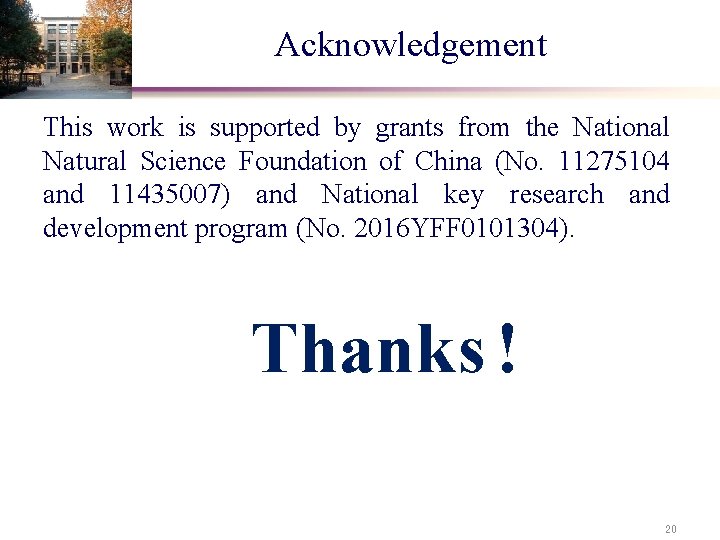 Acknowledgement

This work is supported by grants from the National Natural Science Foundation of China (No. 11275104 and 11435007) and National key research and development program (No. 2016YFF0101304).

Thanks !

20